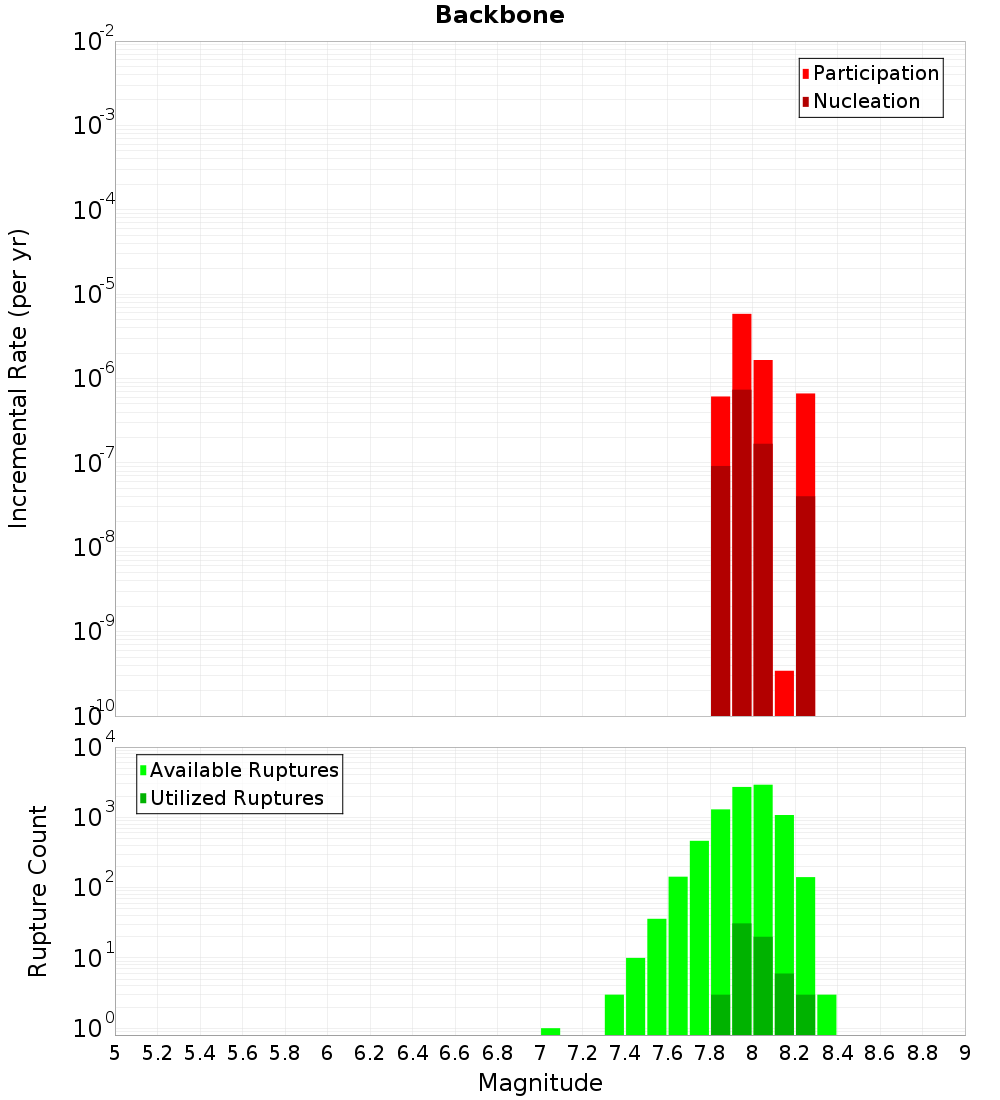 Backbone

Participation
Nucleation

Incremental Rate (per yr)

$10^{-2}$
$10^{-3}$
$10^{-4}$
$10^{-5}$
$10^{-6}$
$10^{-7}$
$10^{-8}$
$10^{-9}$
$10^{-10}$

Available Ruptures
Utilized Ruptures

Rupture Count

$10^{4}$
$10^{3}$
$10^{2}$
$10^{1}$
$10^{0}$

5 5.2 5.4 5.6 5.8 6 6.2 6.4 6.6 6.8 7 7.2 7.4 7.6 7.8 8 8.2 8.4 8.6 8.8 9

Magnitude